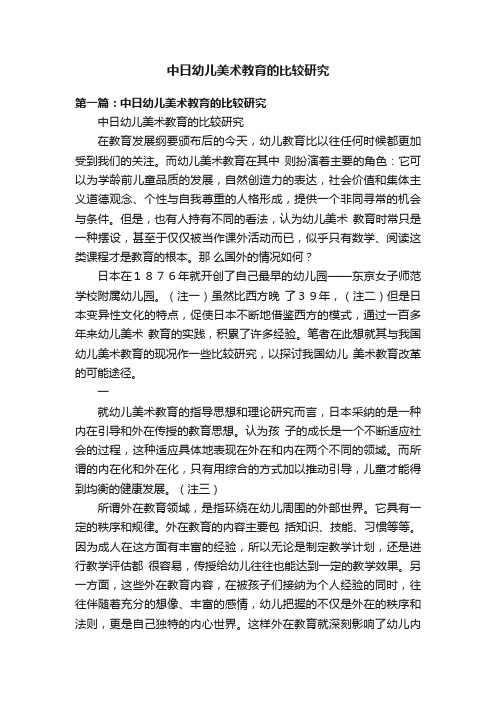 中日幼儿美术教育的比较研究

第一篇：中日幼儿美术教育的比较研究

中日幼儿美术教育的比较研究

在教育发展纲要颁布后的今天，幼儿教育比以往任何时候都更加受到我们的关注。而幼儿美术教育在其中 则扮演着主要的角色：它可以为学龄前儿童品质的发展，自然创造力的表达，社会价值和集体主义道德观念、个性与自我尊重的人格形成，提供一个非同寻常的机会与条件。但是，也有人持有不同的看法，认为幼儿美术 教育时常只是一种摆设，甚至于仅仅被当作课外活动而已，似乎只有数学、阅读这类课程才是教育的根本。那 么国外的情况如何？

日本在１８７６年就开创了自己最早的幼儿园——东京女子师范学校附属幼儿园。（注一）虽然比西方晚 了３９年，（注二）但是日本变异性文化的特点，促使日本不断地借鉴西方的模式，通过一百多年来幼儿美术 教育的实践，积累了许多经验。笔者在此想就其与我国幼儿美术教育的现况作一些比较研究，以探讨我国幼儿 美术教育改革的可能途径。

一

就幼儿美术教育的指导思想和理论研究而言，日本采纳的是一种内在引导和外在传授的教育思想。认为孩 子的成长是一个不断适应社会的过程，这种适应具体地表现在外在和内在两个不同的领域。而所谓的内在化和外在化，只有用综合的方式加以推动引导，儿童才能得到均衡的健康发展。（注三）

所谓外在教育领域，是指环绕在幼儿周围的外部世界。它具有一定的秩序和规律。外在教育的内容主要包 括知识、技能、习惯等等。因为成人在这方面有丰富的经验，所以无论是制定教学计划，还是进行教学评估都 很容易，传授给幼儿往往也能达到一定的教学效果。另一方面，这些外在教育内容，在被孩子们接纳为个人经验的同时，往往伴随着充分的想像、丰富的感情，幼儿把握的不仅是外在的秩序和法则，更是自己独特的内心世界。这样外在教育就深刻影响了幼儿内